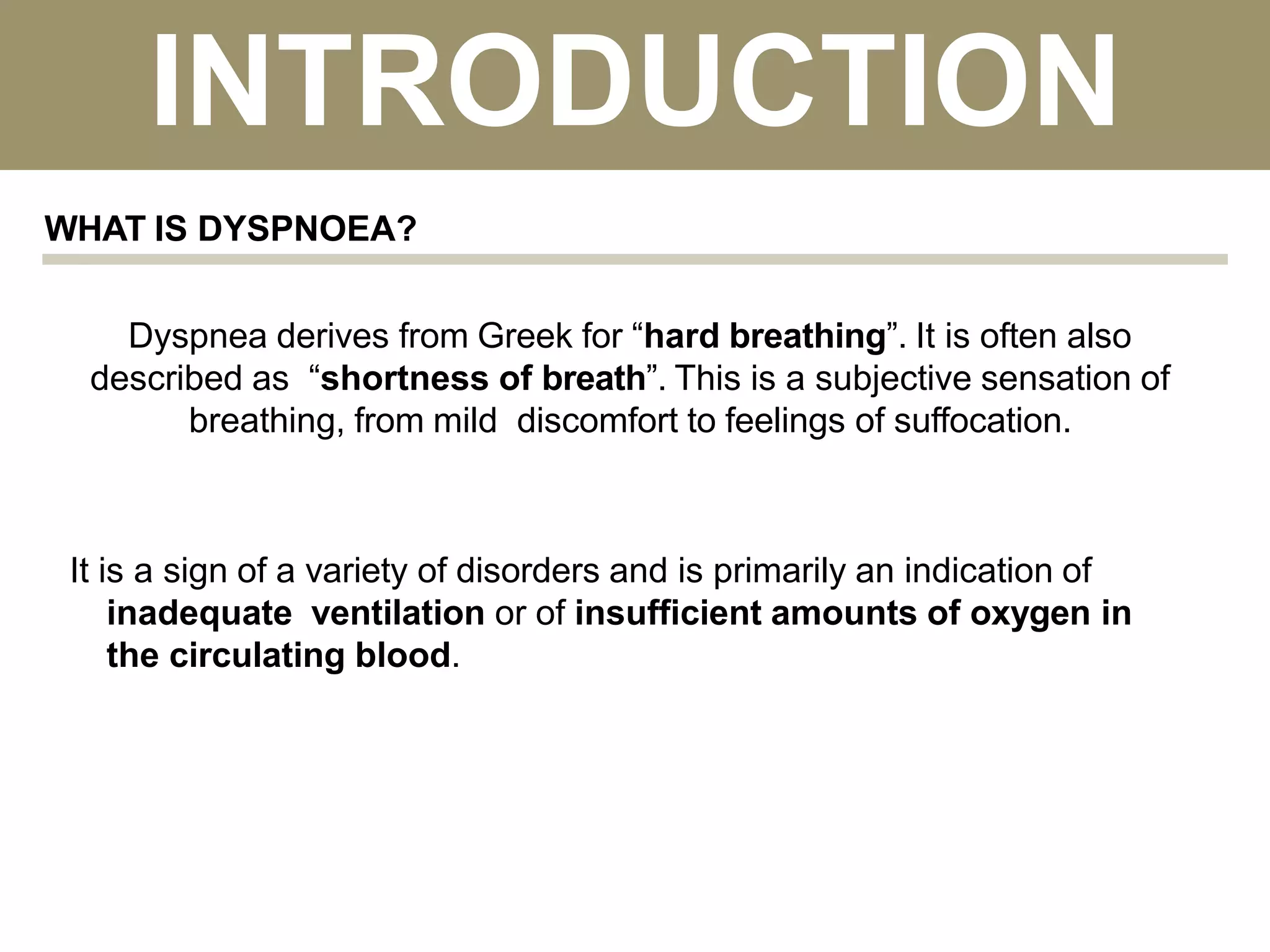 INTRODUCTION

WHAT IS DYSPNOEA?

Dyspnea derives from Greek for “hard breathing”. It is often also described as “shortness of breath”. This is a subjective sensation of breathing, from mild discomfort to feelings of suffocation.

It is a sign of a variety of disorders and is primarily an indication of inadequate ventilation or of insufficient amounts of oxygen in the circulating blood.